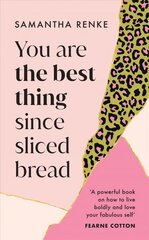 SAMANTHA RENKE

You are the best thing since sliced bread

'A powerful book on how to live boldly and love your fabulous self'
FEARNE COTTON